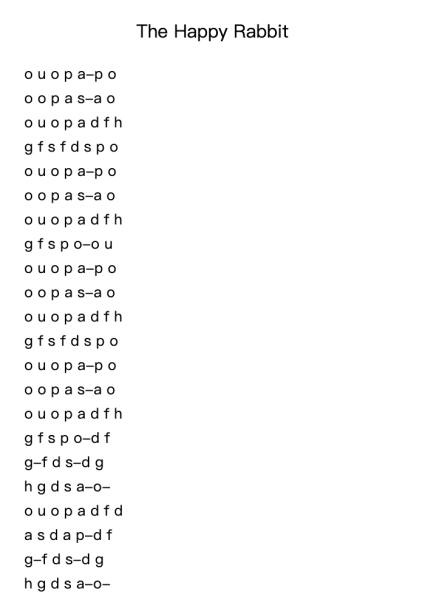 The Happy Rabbit

o u o p a–p o
o o p a s–a o
o u o p a d f h
g f s f d s p o
o u o p a–p o
o o p a s–a o
o u o p a d f h
g f s p o–o u
o u o p a–p o
o o p a s–a o
o u o p a d f h
g f s f d s p o
o u o p a–p o
o o p a s–a o
o u o p a d f h
g f s p o–d f
g–f d s–d g
h g d s a–o–
o u o p a d f d
a s d a p–d f
g–f d s–d g
h g d s a–o–